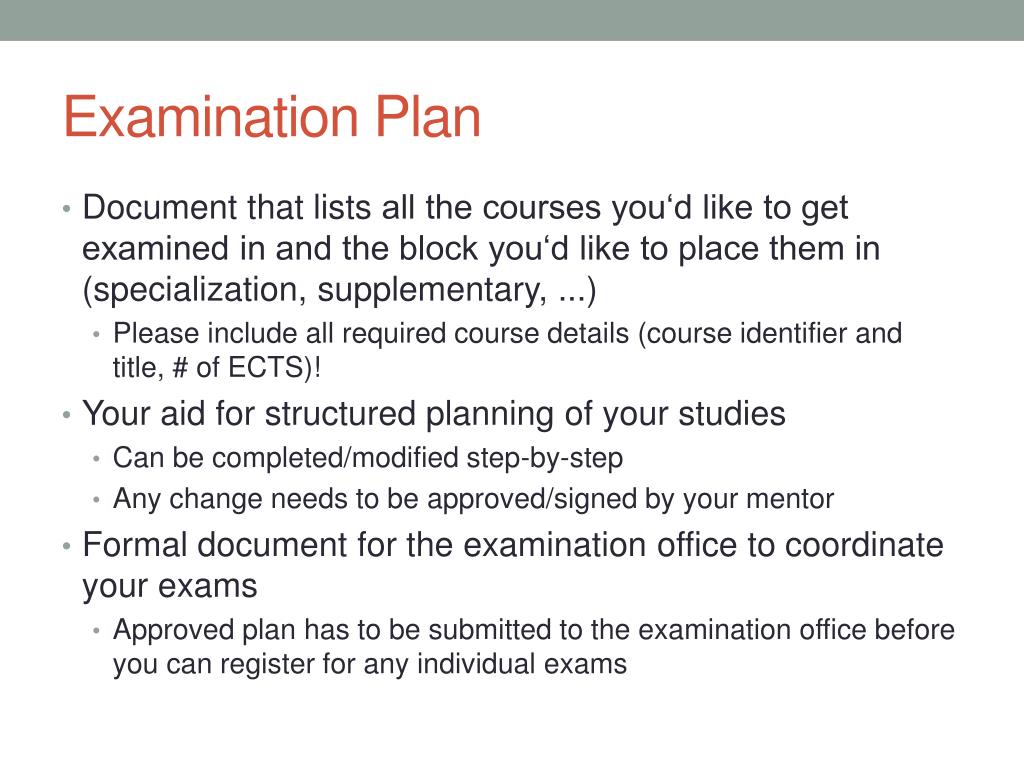 Examination Plan

• Document that lists all the courses you‘d like to get examined in and the block you‘d like to place them in (specialization, supplementary, ...)
  • Please include all required course details (course identifier and title, # of ECTS)!
• Your aid for structured planning of your studies
  • Can be completed/modified step-by-step
  • Any change needs to be approved/signed by your mentor
• Formal document for the examination office to coordinate your exams
  • Approved plan has to be submitted to the examination office before you can register for any individual exams